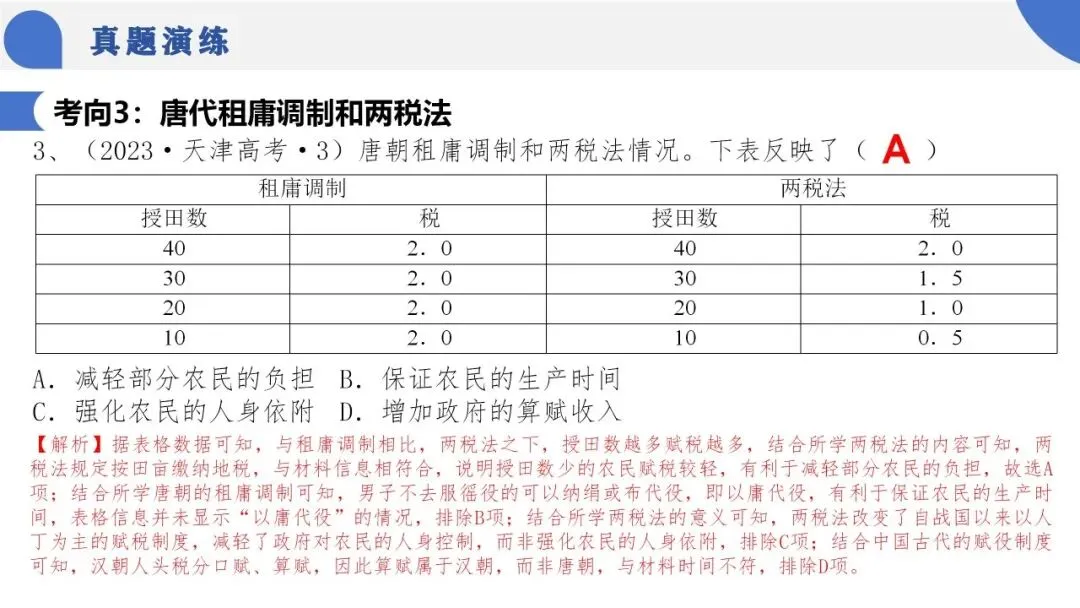 真题演练

考向3：唐代租庸调制和两税法

3、（2023·天津高考·3）唐朝租庸调制和两税法情况。下表反映了（ A ）

| 租庸调制 | | 两税法 | |
|---|---|---|---|
| 授田数 | 税 | 授田数 | 税 |
| 40 | 2．0 | 40 | 2．0 |
| 30 | 2．0 | 30 | 1．5 |
| 20 | 2．0 | 20 | 1．0 |
| 10 | 2．0 | 10 | 0．5 |

A．减轻部分农民的负担　B．保证农民的生产时间
C．强化农民的人身依附　D．增加政府的算赋收入

【解析】据表格数据可知，与租庸调制相比，两税法之下，授田数越多赋税越多，结合所学两税法的内容可知，两税法规定按田亩缴纳地税，与材料信息相符合，说明授田数少的农民赋税较轻，有利于减轻部分农民的负担，故选A项；结合所学唐朝的租庸调制可知，男子不去服徭役的可以纳绢或布代役，即以庸代役，有利于保证农民的生产时间，表格信息并未显示“以庸代役”的情况，排除B项；结合所学两税法的意义可知，两税法改变了自战国以来以人丁为主的赋税制度，减轻了政府对农民的人身控制，而非强化农民的人身依附，排除C项；结合中国古代的赋役制度可知，汉朝人头税分口赋、算赋，因此算赋属于汉朝，而非唐朝，与材料时间不符，排除D项。